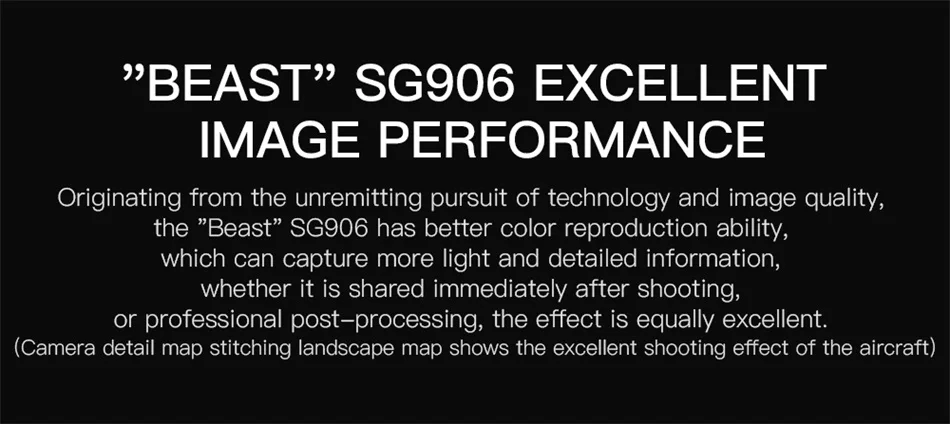 ”BEAST” SG906 EXCELLENT IMAGE PERFORMANCE

Originating from the unremitting pursuit of technology and image quality, the ”Beast” SG906 has better color reproduction ability, which can capture more light and detailed information, whether it is shared immediately after shooting, or professional post–processing, the effect is equally excellent.
(Camera detail map stitching landscape map shows the excellent shooting effect of the aircraft)